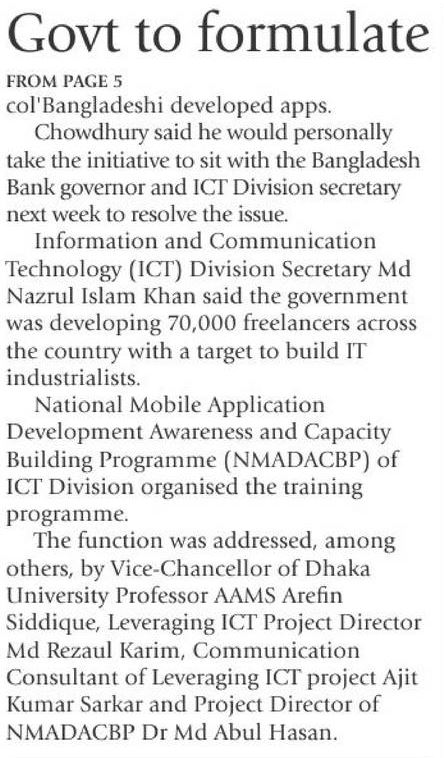 Govt to formulate

FROM PAGE 5

col'Bangladeshi developed apps.

Chowdhury said he would personally take the initiative to sit with the Bangladesh Bank governor and ICT Division secretary next week to resolve the issue.

Information and Communication Technology (ICT) Division Secretary Md Nazrul Islam Khan said the government was developing 70,000 freelancers across the country with a target to build IT industrialists.

National Mobile Application Development Awareness and Capacity Building Programme (NMADACBP) of ICT Division organised the training programme.

The function was addressed, among others, by Vice-Chancellor of Dhaka University Professor AAMS Arefin Siddique, Leveraging ICT Project Director Md Rezaul Karim, Communication Consultant of Leveraging ICT project Ajit Kumar Sarkar and Project Director of NMADACBP Dr Md Abul Hasan.